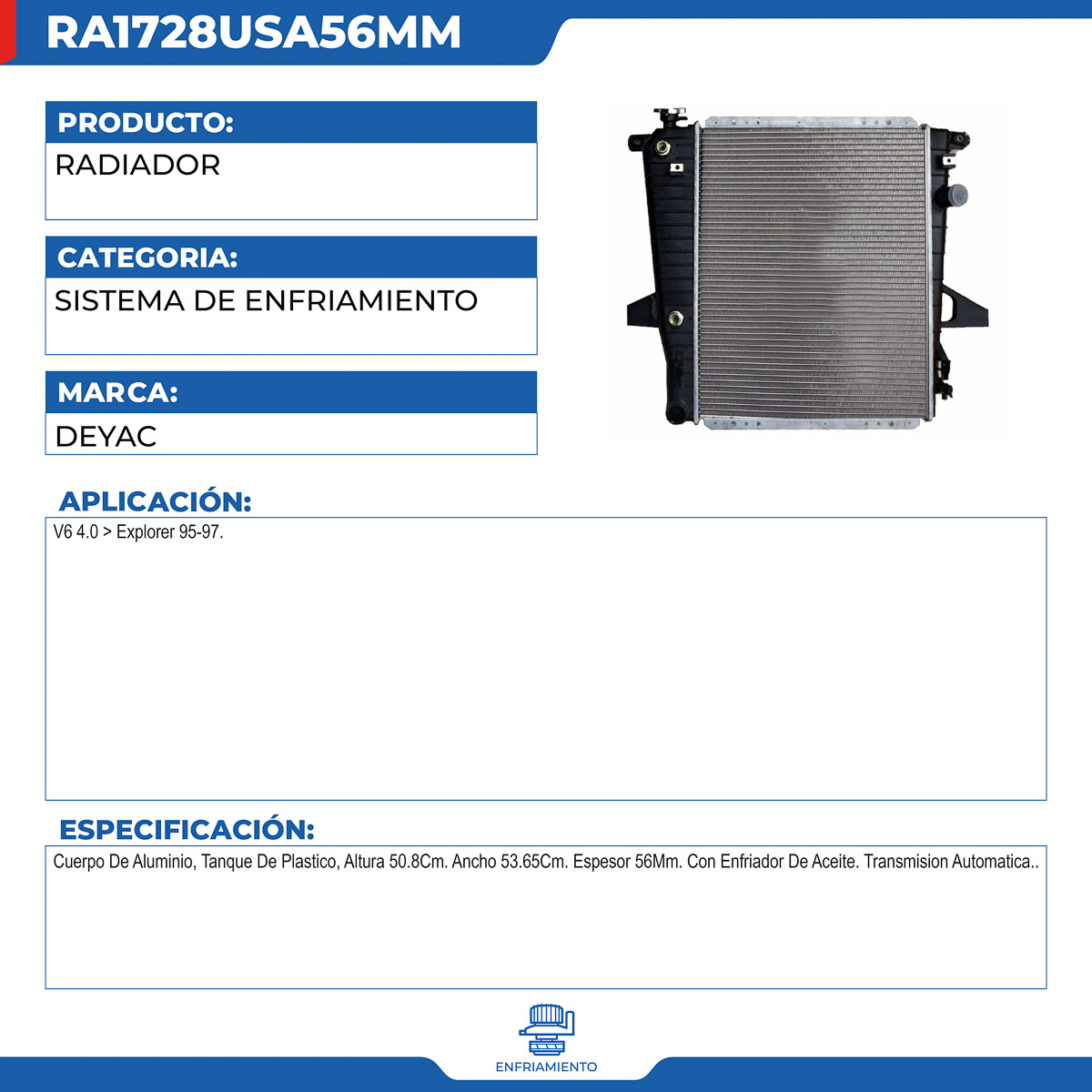 RA1728USA56MM

PRODUCTO:
RADIADOR

CATEGORIA:
SISTEMA DE ENFRIAMIENTO

MARCA:
DEYAC

APLICACIÓN:
V6 4.0 > Explorer 95-97.

ESPECIFICACIÓN:
Cuerpo De Aluminio, Tanque De Plastico, Altura 50.8Cm. Ancho 53.65Cm. Espesor 56Mm. Con Enfriador De Aceite. Transmision Automatica..

ENFRIAMIENTO